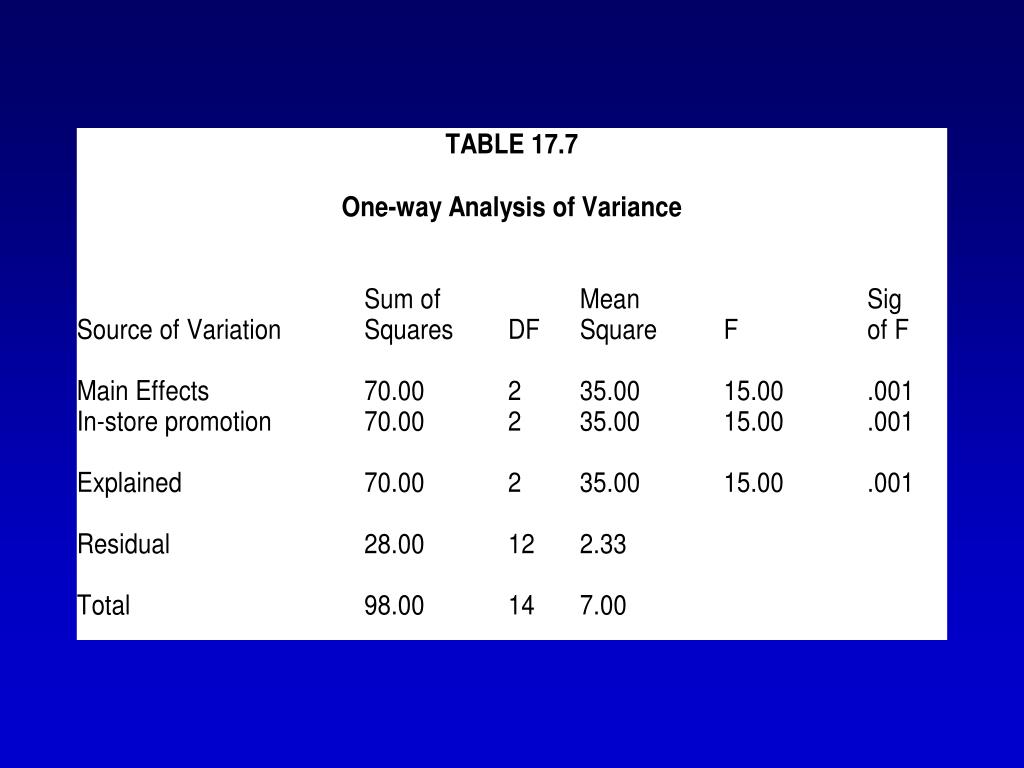 TABLE 17.7

One-way Analysis of Variance

| Source of Variation | Sum of Squares | DF | Mean Square | F | Sig of F |
|---|---|---|---|---|---|
| Main Effects | 70.00 | 2 | 35.00 | 15.00 | .001 |
| In-store promotion | 70.00 | 2 | 35.00 | 15.00 | .001 |
| Explained | 70.00 | 2 | 35.00 | 15.00 | .001 |
| Residual | 28.00 | 12 | 2.33 | | |
| Total | 98.00 | 14 | 7.00 | | |